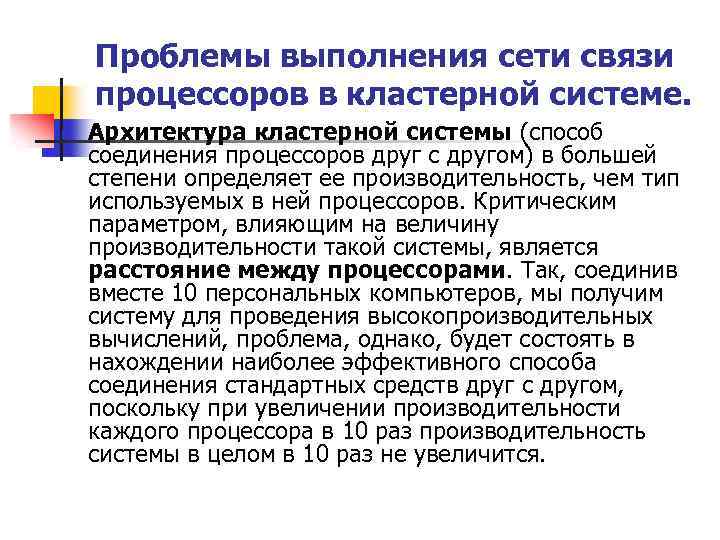 Проблемы выполнения сети связи процессоров в кластерной системе.

Архитектура кластерной системы (способ соединения процессоров друг с другом) в большей степени определяет ее производительность, чем тип используемых в ней процессоров. Критическим параметром, влияющим на величину производительности такой системы, является расстояние между процессорами. Так, соединив вместе 10 персональных компьютеров, мы получим систему для проведения высокопроизводительных вычислений, проблема, однако, будет состоять в нахождении наиболее эффективного способа соединения стандартных средств друг с другом, поскольку при увеличении производительности каждого процессора в 10 раз производительность системы в целом в 10 раз не увеличится.